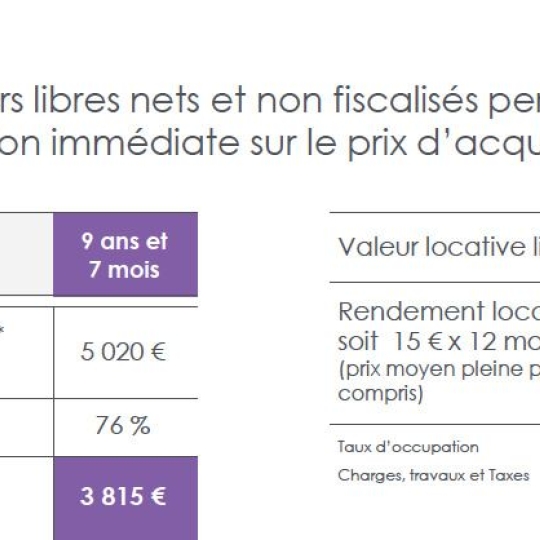 rs libres nets et non fiscalisés per
on immédiate sur le prix d'acqu

| | 9 ans et 7 mois |
|---|---|
| * | 5 020 € |
| | 76 % |
| | 3 815 € |

Valeur locative li

Rendement loca
soit 15 € x 12 mo
(prix moyen pleine p
compris)

Taux d'occupation

Charges, travaux et Taxes